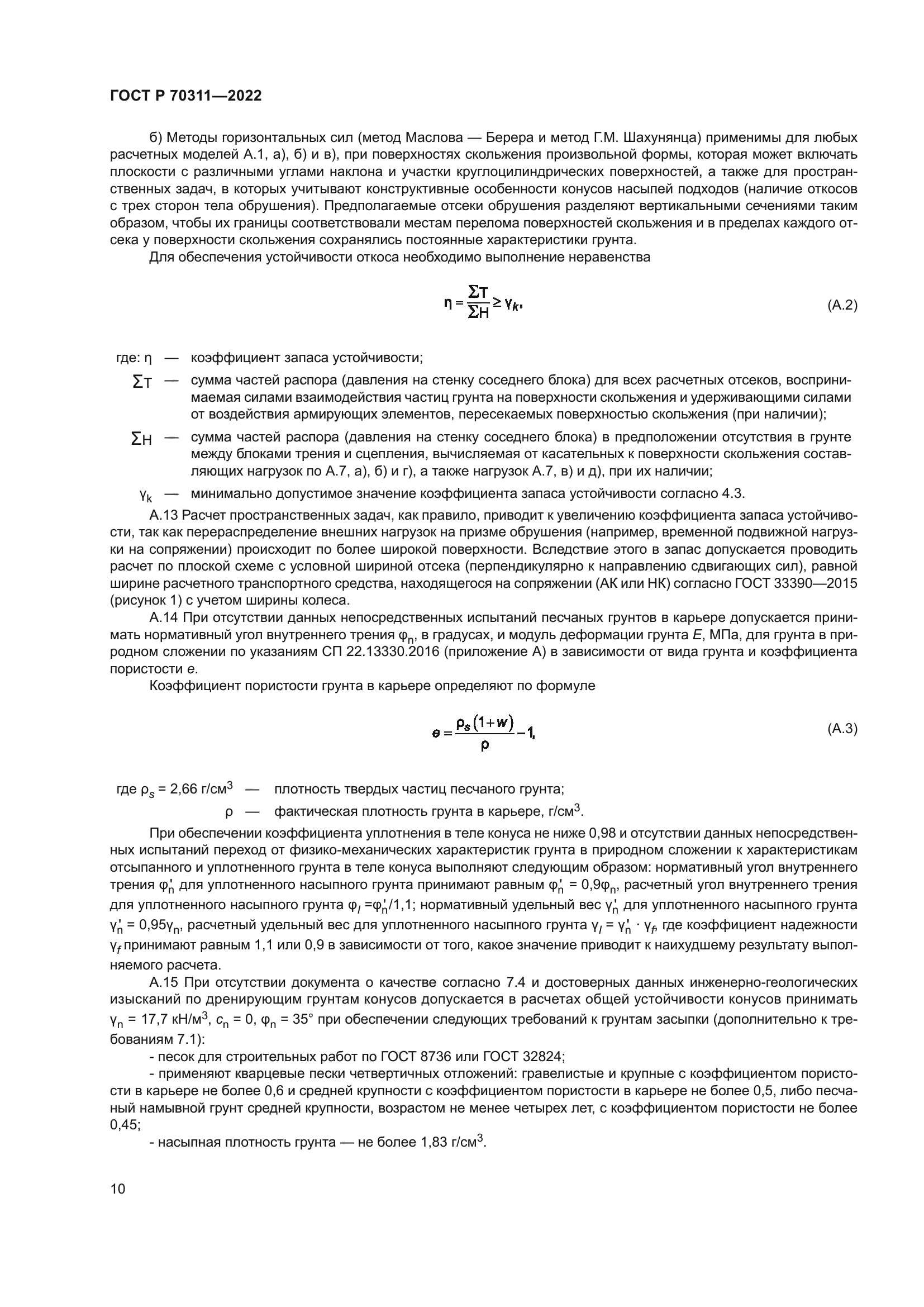 ГОСТ Р 70311—2022

б) Методы горизонтальных сил (метод Маслова — Берера и метод Г.М. Шахунянца) применимы для любых расчетных моделей А.1, а), б) и в), при поверхностях скольжения произвольной формы, которая может включать плоскости с различными углами наклона и участки круглоцилиндрических поверхностей, а также для пространственных задач, в которых учитывают конструктивные особенности конусов насыпей подходов (наличие откосов с трех сторон тела обрушения). Предполагаемые отсеки обрушения разделяют вертикальными сечениями таким образом, чтобы их границы соответствовали местам перелома поверхностей скольжения и в пределах каждого отсека у поверхности скольжения сохранялись постоянные характеристики грунта.

Для обеспечения устойчивости откоса необходимо выполнение неравенства

$\eta = \frac{\Sigma T}{\Sigma H} \geq \gamma_k,$ (А.2)

где: $\eta$ — коэффициент запаса устойчивости;

$\Sigma T$ — сумма частей распора (давления на стенку соседнего блока) для всех расчетных отсеков, воспринимаемая силами взаимодействия частиц грунта на поверхности скольжения и удерживающими силами от воздействия армирующих элементов, пересекаемых поверхностью скольжения (при наличии);

$\Sigma H$ — сумма частей распора (давления на стенку соседнего блока) в предположении отсутствия в грунте между блоками трения и сцепления, вычисляемая от касательных к поверхности скольжения составляющих нагрузок по А.7, а), б) и г), а также нагрузок А.7, в) и д), при их наличии;

$\gamma_k$ — минимально допустимое значение коэффициента запаса устойчивости согласно 4.3.

А.13 Расчет пространственных задач, как правило, приводит к увеличению коэффициента запаса устойчивости, так как перераспределение внешних нагрузок на призме обрушения (например, временной подвижной нагрузки на сопряжении) происходит по более широкой поверхности. Вследствие этого в запас допускается проводить расчет по плоской схеме с условной шириной отсека (перпендикулярно к направлению сдвигающих сил), равной ширине расчетного транспортного средства, находящегося на сопряжении (АК или НК) согласно ГОСТ 33390—2015 (рисунок 1) с учетом ширины колеса.

А.14 При отсутствии данных непосредственных испытаний песчаных грунтов в карьере допускается принимать нормативный угол внутреннего трения $\varphi_n$, в градусах, и модуль деформации грунта $E$, МПа, для грунта в природном сложении по указаниям СП 22.13330.2016 (приложение А) в зависимости от вида грунта и коэффициента пористости $e$.

Коэффициент пористости грунта в карьере определяют по формуле

$e = \frac{\rho_s(1+w)}{\rho} - 1,$ (А.3)

где $\rho_s$ = 2,66 г/см$^3$ — плотность твердых частиц песчаного грунта;

$\rho$ — фактическая плотность грунта в карьере, г/см$^3$.

При обеспечении коэффициента уплотнения в теле конуса не ниже 0,98 и отсутствии данных непосредственных испытаний переход от физико-механических характеристик грунта в природном сложении к характеристикам отсыпанного и уплотненного грунта в теле конуса выполняют следующим образом: нормативный угол внутреннего трения $\varphi'_n$ для уплотненного насыпного грунта принимают равным $\varphi'_n = 0{,}9\varphi_n$, расчетный угол внутреннего трения для уплотненного насыпного грунта $\varphi_I = \varphi'_n/1{,}1$; нормативный удельный вес $\gamma'_n$ для уплотненного насыпного грунта $\gamma'_n = 0{,}95\gamma_n$, расчетный удельный вес для уплотненного насыпного грунта $\gamma_I = \gamma'_n \cdot \gamma_f$, где коэффициент надежности $\gamma_f$ принимают равным 1,1 или 0,9 в зависимости от того, какое значение приводит к наихудшему результату выполняемого расчета.

А.15 При отсутствии документа о качестве согласно 7.4 и достоверных данных инженерно-геологических изысканий по дренирующим грунтам конусов допускается в расчетах общей устойчивости конусов принимать $\gamma_n$ = 17,7 кН/м$^3$, $c_n$ = 0, $\varphi_n$ = 35° при обеспечении следующих требований к грунтам засыпки (дополнительно к требованиям 7.1):

- песок для строительных работ по ГОСТ 8736 или ГОСТ 32824;

- применяют кварцевые пески четвертичных отложений: гравелистые и крупные с коэффициентом пористости в карьере не более 0,6 и средней крупности с коэффициентом пористости в карьере не более 0,5, либо песчаный намывной грунт средней крупности, возрастом не менее четырех лет, с коэффициентом пористости не более 0,45;

- насыпная плотность грунта — не более 1,83 г/см$^3$.

10